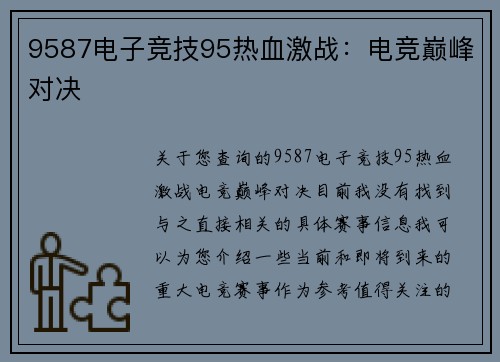 9587电子竞技95热血激战：电竞巅峰对决

关于您查询的9587电子竞技95热血激战电竞巅峰对决目前我没有找到与之直接相关的具体赛事信息我可以为您介绍一些当前和即将到来的重大电竞赛事作为参考值得关注的